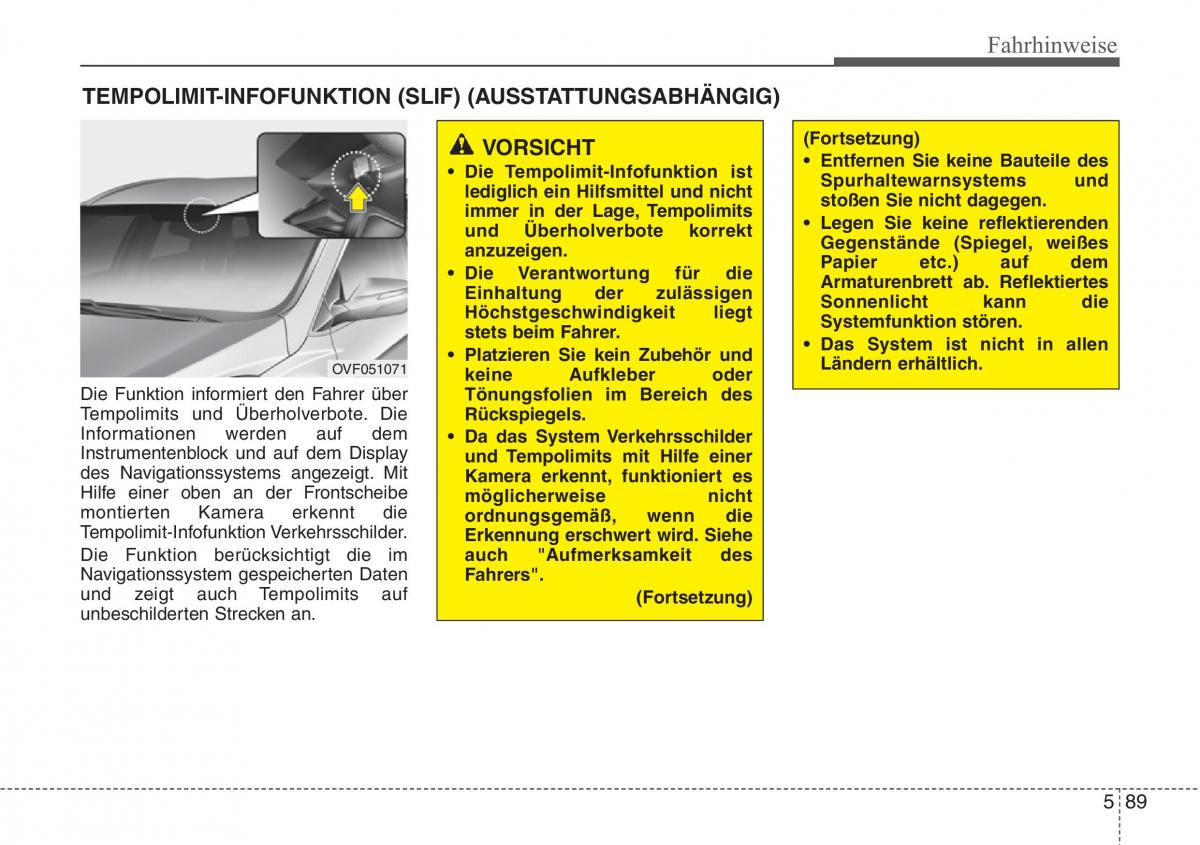 Fahrhinweise

TEMPOLIMIT-INFOFUNKTION (SLIF) (AUSSTATTUNGSABHÄNGIG)

OVF051071

Die Funktion informiert den Fahrer über Tempolimits und Überholverbote. Die Informationen werden auf dem Instrumentenblock und auf dem Display des Navigationssystems angezeigt. Mit Hilfe einer oben an der Frontscheibe montierten Kamera erkennt die Tempolimit-Infofunktion Verkehrsschilder.

Die Funktion berücksichtigt die im Navigationssystem gespeicherten Daten und zeigt auch Tempolimits auf unbeschilderten Strecken an.

VORSICHT

• Die Tempolimit-Infofunktion ist lediglich ein Hilfsmittel und nicht immer in der Lage, Tempolimits und Überholverbote korrekt anzuzeigen.
• Die Verantwortung für die Einhaltung der zulässigen Höchstgeschwindigkeit liegt stets beim Fahrer.
• Platzieren Sie kein Zubehör und keine Aufkleber oder Tönungsfolien im Bereich des Rückspiegels.
• Da das System Verkehrsschilder und Tempolimits mit Hilfe einer Kamera erkennt, funktioniert es möglicherweise nicht ordnungsgemäß, wenn die Erkennung erschwert wird. Siehe auch "Aufmerksamkeit des Fahrers".

(Fortsetzung)

(Fortsetzung)
• Entfernen Sie keine Bauteile des Spurhaltewarnsystems und stoßen Sie nicht dagegen.
• Legen Sie keine reflektierenden Gegenstände (Spiegel, weißes Papier etc.) auf dem Armaturenbrett ab. Reflektiertes Sonnenlicht kann die Systemfunktion stören.
• Das System ist nicht in allen Ländern erhältlich.

5 89